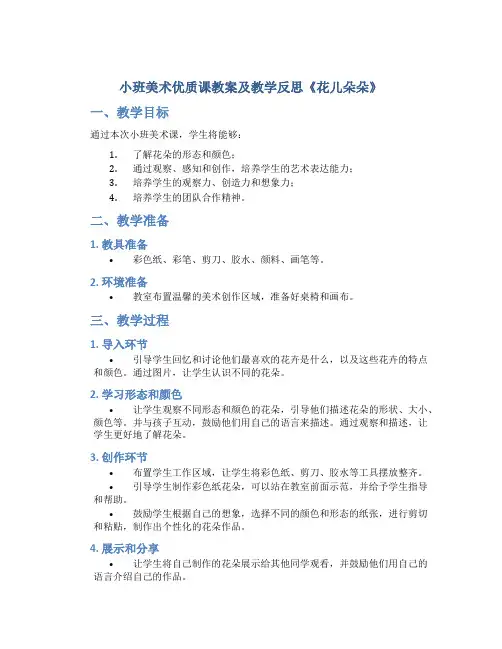 小班美术优质课教案及教学反思《花儿朵朵》

一、教学目标

通过本次小班美术课，学生将能够：

1. 了解花朵的形态和颜色；
2. 通过观察、感知和创作，培养学生的艺术表达能力；
3. 培养学生的观察力、创造力和想象力；
4. 培养学生的团队合作精神。

二、教学准备

1. 教具准备

• 彩色纸、彩笔、剪刀、胶水、颜料、画笔等。

2. 环境准备

• 教室布置温馨的美术创作区域，准备好桌椅和画布。

三、教学过程

1. 导入环节

• 引导学生回忆和讨论他们最喜欢的花卉是什么，以及这些花卉的特点和颜色。通过图片，让学生认识不同的花朵。

2. 学习形态和颜色

• 让学生观察不同形态和颜色的花朵，引导他们描述花朵的形状、大小、颜色等，并与孩子互动，鼓励他们用自己的语言来描述。通过观察和描述，让学生更好地了解花朵。

3. 创作环节

• 布置学生工作区域，让学生将彩色纸、剪刀、胶水等工具摆放整齐。

• 引导学生制作彩色纸花朵，可以站在教室前面示范，并给予学生指导和帮助。

• 鼓励学生根据自己的想象，选择不同的颜色和形态的纸张，进行剪切和粘贴，制作出个性化的花朵作品。

4. 展示和分享

• 让学生将自己制作的花朵展示给其他同学观看，并鼓励他们用自己的语言介绍自己的作品。